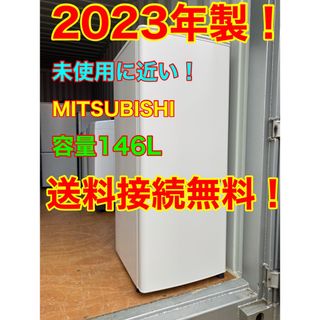 2023年製！

未使用に近い！

MITSUBISHI

容量146L

送料接続無料！